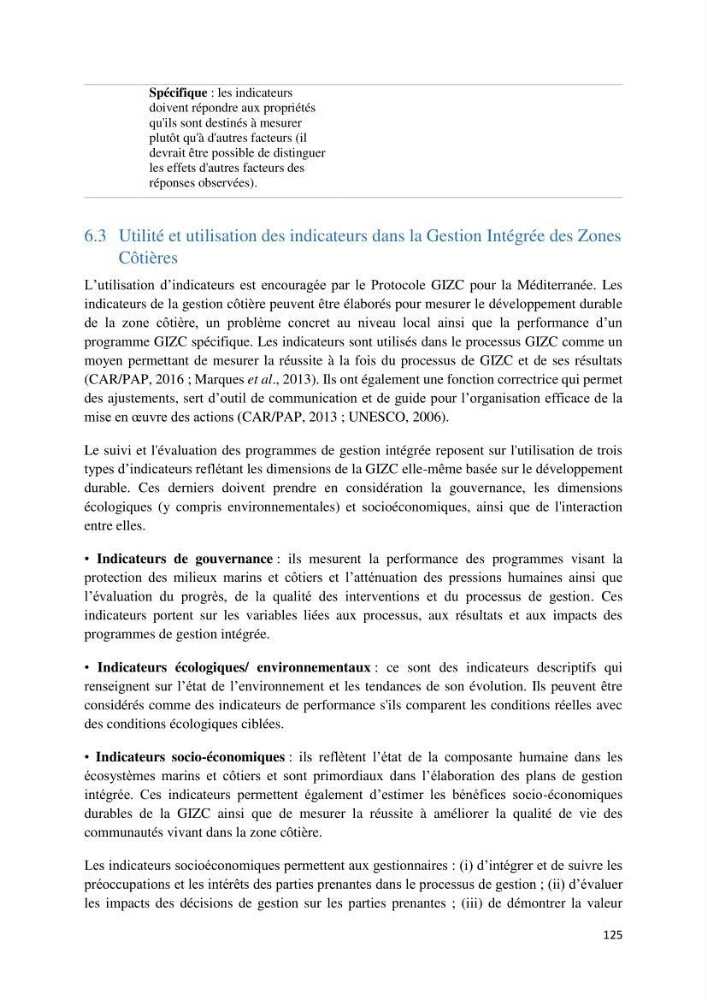 Spécifique : les indicateurs doivent répondre aux propriétés qu'ils sont destinés à mesurer plutôt qu'à d'autres facteurs (il devrait être possible de distinguer les effets d'autres facteurs des réponses observées).

6.3 Utilité et utilisation des indicateurs dans la Gestion Intégrée des Zones Côtières

L'utilisation d'indicateurs est encouragée par le Protocole GIZC pour la Méditerranée. Les indicateurs de la gestion côtière peuvent être élaborés pour mesurer le développement durable de la zone côtière, un problème concret au niveau local ainsi que la performance d'un programme GIZC spécifique. Les indicateurs sont utilisés dans le processus GIZC comme un moyen permettant de mesurer la réussite à la fois du processus de GIZC et de ses résultats (CAR/PAP, 2016 ; Marques et al., 2013). Ils ont également une fonction correctrice qui permet des ajustements, sert d'outil de communication et de guide pour l'organisation efficace de la mise en œuvre des actions (CAR/PAP, 2013 ; UNESCO, 2006).

Le suivi et l'évaluation des programmes de gestion intégrée reposent sur l'utilisation de trois types d'indicateurs reflétant les dimensions de la GIZC elle-même basée sur le développement durable. Ces derniers doivent prendre en considération la gouvernance, les dimensions écologiques (y compris environnementales) et socioéconomiques, ainsi que de l'interaction entre elles.

• Indicateurs de gouvernance : ils mesurent la performance des programmes visant la protection des milieux marins et côtiers et l'atténuation des pressions humaines ainsi que l'évaluation du progrès, de la qualité des interventions et du processus de gestion. Ces indicateurs portent sur les variables liées aux processus, aux résultats et aux impacts des programmes de gestion intégrée.

• Indicateurs écologiques/ environnementaux : ce sont des indicateurs descriptifs qui renseignent sur l'état de l'environnement et les tendances de son évolution. Ils peuvent être considérés comme des indicateurs de performance s'ils comparent les conditions réelles avec des conditions écologiques ciblées.

• Indicateurs socio-économiques : ils reflètent l'état de la composante humaine dans les écosystèmes marins et côtiers et sont primordiaux dans l'élaboration des plans de gestion intégrée. Ces indicateurs permettent également d'estimer les bénéfices socio-économiques durables de la GIZC ainsi que de mesurer la réussite à améliorer la qualité de vie des communautés vivant dans la zone côtière.

Les indicateurs socioéconomiques permettent aux gestionnaires : (i) d'intégrer et de suivre les préoccupations et les intérêts des parties prenantes dans le processus de gestion ; (ii) d'évaluer les impacts des décisions de gestion sur les parties prenantes ; (iii) de démontrer la valeur

125